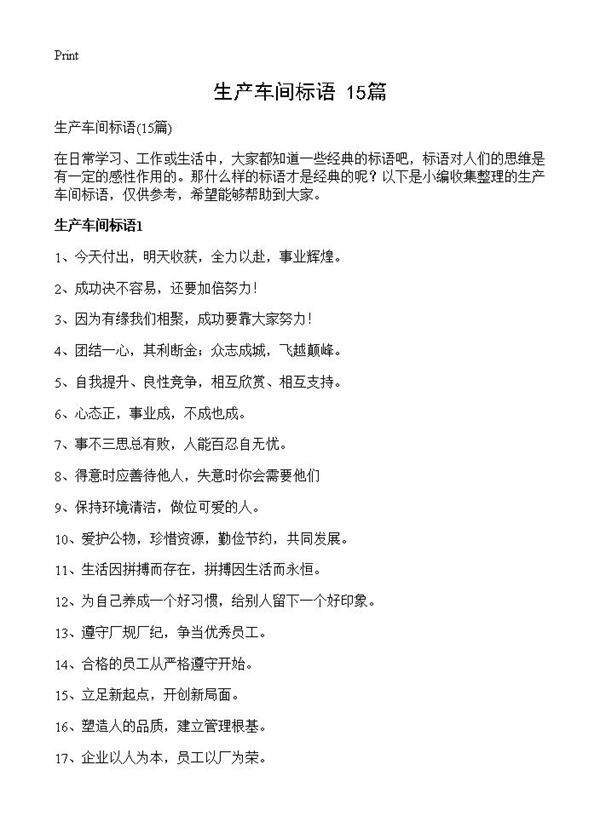 Print

生产车间标语 15篇

生产车间标语(15篇)

在日常学习、工作或生活中，大家都知道一些经典的标语吧，标语对人们的思维是有一定的感性作用的。那什么样的标语才是经典的呢？以下是小编收集整理的生产车间标语，仅供参考，希望能够帮助到大家。

生产车间标语1

1、今天付出，明天收获，全力以赴，事业辉煌。

2、成功决不容易，还要加倍努力！

3、因为有缘我们相聚，成功要靠大家努力！

4、团结一心，其利断金；众志成城，飞越颠峰。

5、自我提升、良性竞争，相互欣赏、相互支持。

6、心态正，事业成，不成也成。

7、事不三思总有败，人能百忍自无忧。

8、得意时应善待他人，失意时你会需要他们

9、保持环境清洁，做位可爱的人。

10、爱护公物，珍惜资源，勤俭节约，共同发展。

11、生活因拼搏而存在，拼搏因生活而永恒。

12、为自己养成一个好习惯，给别人留下一个好印象。

13、遵守厂规厂纪，争当优秀员工。

14、合格的员工从严格遵守开始。

15、立足新起点，开创新局面。

16、塑造人的品质，建立管理根基。

17、企业以人为本，员工以厂为荣。